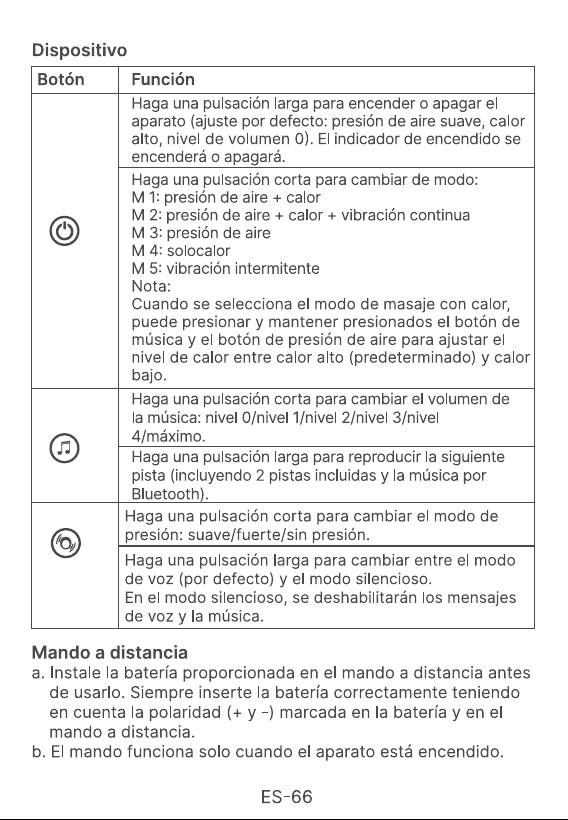 Dispositivo

| Botón | Función |
|---|---|
|  | Haga una pulsación larga para encender o apagar el aparato (ajuste por defecto: presión de aire suave, calor alto, nivel de volumen 0). El indicador de encendido se encenderá o apagará. |
|  | Haga una pulsación corta para cambiar de modo: M 1: presión de aire + calor M 2: presión de aire + calor + vibración continua M 3: presión de aire M 4: solocalor M 5: vibración intermitente Nota: Cuando se selecciona el modo de masaje con calor, puede presionar y mantener presionados el botón de música y el botón de presión de aire para ajustar el nivel de calor entre calor alto (predeterminado) y calor bajo. |
|  | Haga una pulsación corta para cambiar el volumen de la música: nivel 0/nivel 1/nivel 2/nivel 3/nivel 4/máximo. |
|  | Haga una pulsación larga para reproducir la siguiente pista (incluyendo 2 pistas incluidas y la música por Bluetooth). |
|  | Haga una pulsación corta para cambiar el modo de presión: suave/fuerte/sin presión. |
|  | Haga una pulsación larga para cambiar entre el modo de voz (por defecto) y el modo silencioso. En el modo silencioso, se deshabilitarán los mensajes de voz y la música. |

Mando a distancia
a. Instale la batería proporcionada en el mando a distancia antes de usarlo. Siempre inserte la batería correctamente teniendo en cuenta la polaridad (+ y -) marcada en la batería y en el mando a distancia.
b. El mando funciona solo cuando el aparato está encendido.

ES-66